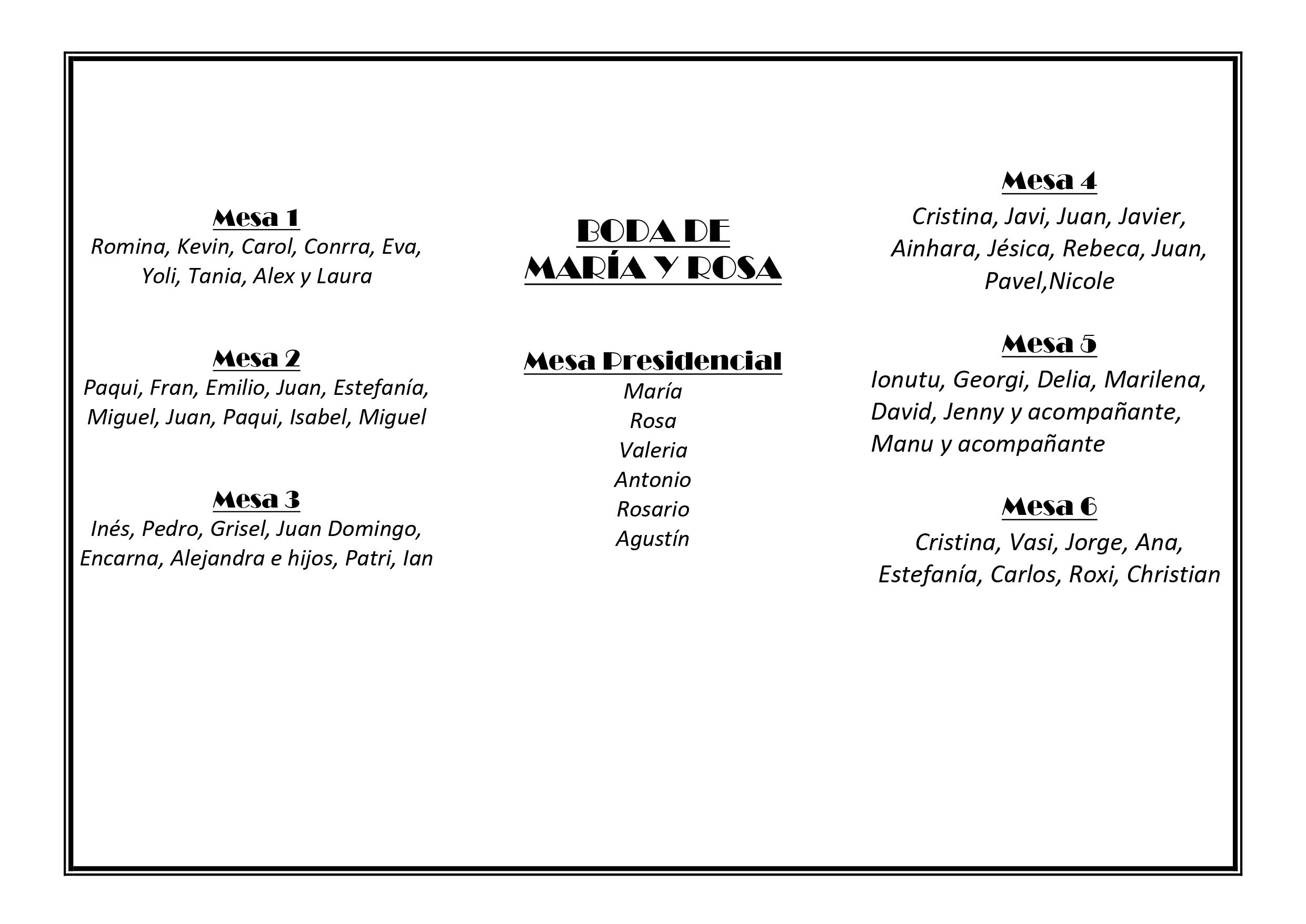 Mesa 1
Romina, Kevin, Carol, Conrra, Eva, Yoli, Tania, Alex y Laura

Mesa 2
Paqui, Fran, Emilio, Juan, Estefanía, Miguel, Juan, Paqui, Isabel, Miguel

Mesa 3
Inés, Pedro, Grisel, Juan Domingo, Encarna, Alejandra e hijos, Patri, Ian

BODA DE
MARÍA Y ROSA

Mesa Presidencial
María
Rosa
Valeria
Antonio
Rosario
Agustín

Mesa 4
Cristina, Javi, Juan, Javier, Ainhara, Jésica, Rebeca, Juan, Pavel,Nicole

Mesa 5
Ionutu, Georgi, Delia, Marilena, David, Jenny y acompañante, Manu y acompañante

Mesa 6
Cristina, Vasi, Jorge, Ana, Estefanía, Carlos, Roxi, Christian